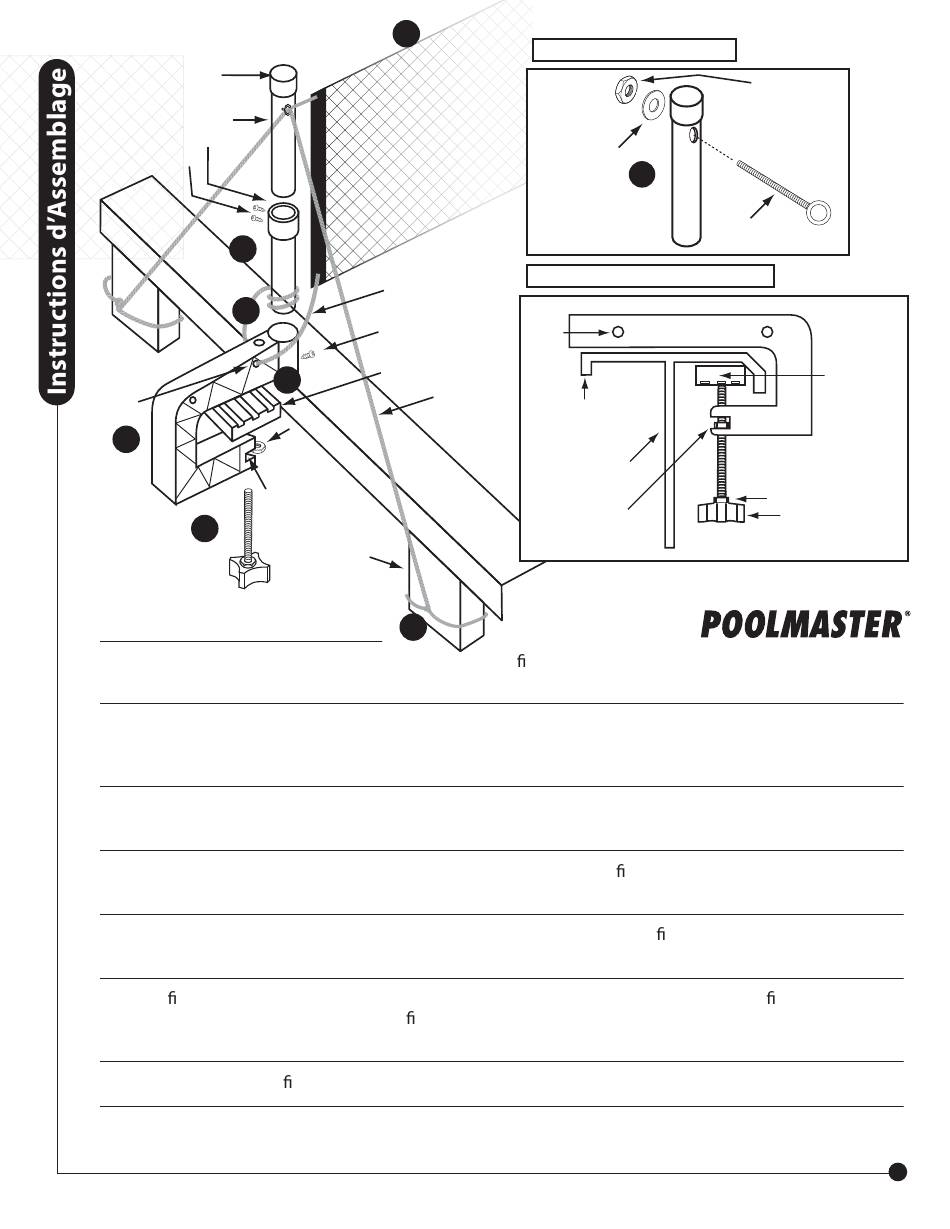 Instructions d'Assemblage

POOLMASTER®

ﬁ

ﬁ

ﬁ

ﬁ ﬁ
ﬁ

ﬁ